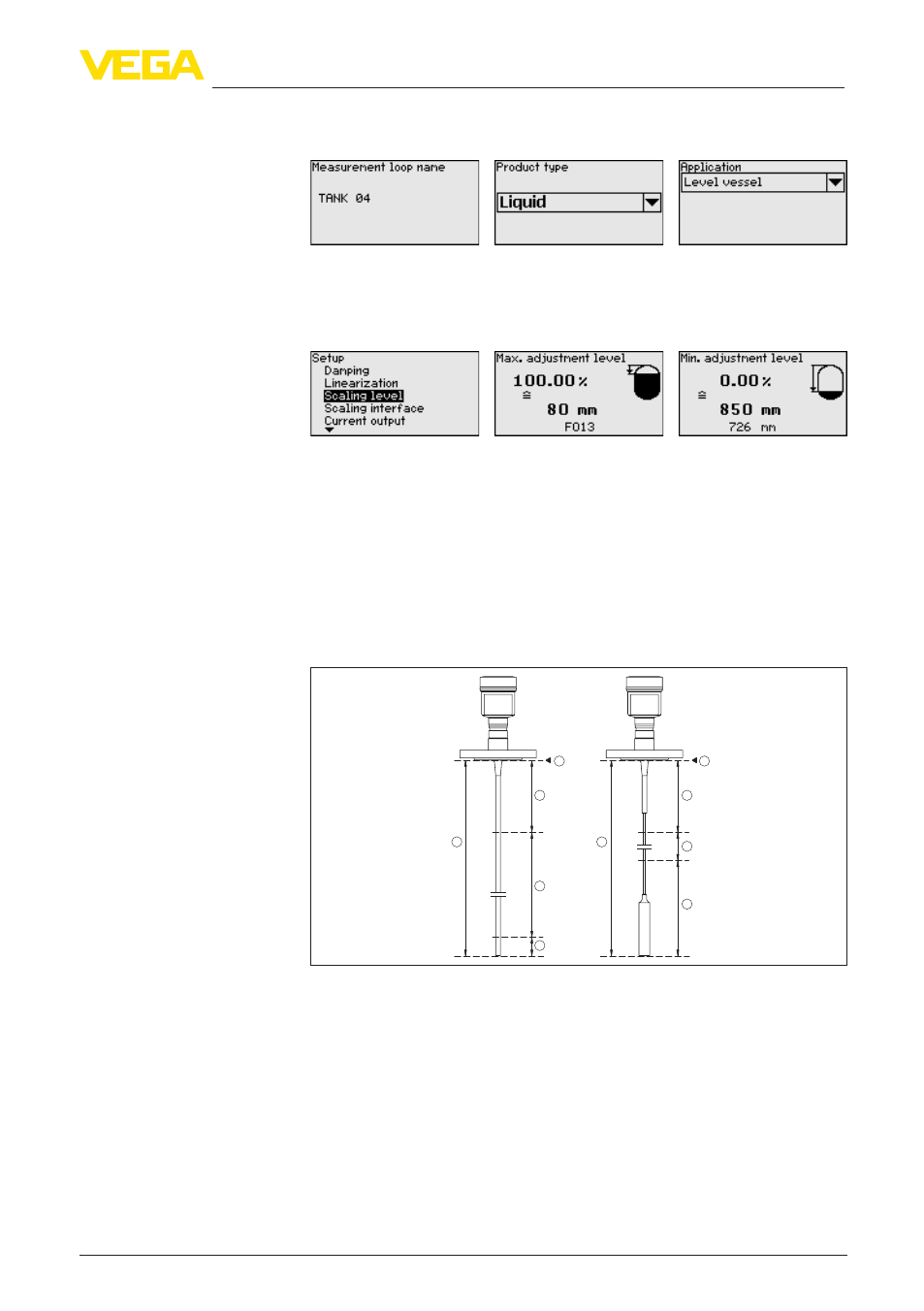 VEGA

Measurement loop name

TANK 04

Product type

Liquid

Application

Level vessel

Setup
Damping
Linearization
Scaling level
Scaling interface
Current output

Max. adjustment level

100.00 %

≙

80 mm

F013

Min. adjustment level

0.00 %

≙

850 mm

726 mm